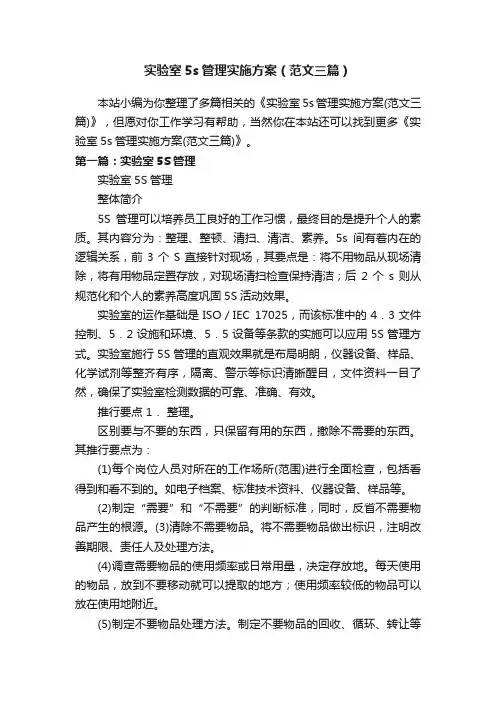 实验室 5s 管理实施方案（范文三篇）

本站小编为你整理了多篇相关的《实验室 5s 管理实施方案(范文三篇)》，但愿对你工作学习有帮助，当然你在本站还可以找到更多《实验室 5s 管理实施方案(范文三篇)》。

第一篇：实验室 5S 管理

实验室 5S 管理

整体简介

5S 管理可以培养员工良好的工作习惯，最终目的是提升个人的素质。其内容分为：整理、整顿、清扫、清洁、素养。5s 间有着内在的逻辑关系，前 3 个 S 直接针对现场，其要点是：将不用物品从现场清除，将有用物品定置存放，对现场清扫检查保持清洁；后 2 个 s 则从规范化和个人的素养高度巩固 5S 活动效果。

实验室的运作基础是 ISO / IEC 17025，而该标准中的 4．3 文件控制、5．2 设施和环境、5．5 设备等条款的实施可以应用 5S 管理方式。实验室施行 5S 管理的直观效果就是布局明朗，仪器设备、样品、化学试剂等整齐有序，隔离、警示等标识清晰醒目，文件资料一目了然，确保了实验室检测数据的可靠、准确、有效。

推行要点 1． 整理。

区别要与不要的东西，只保留有用的东西，撤除不需要的东西。其推行要点为：

(1)每个岗位人员对所在的工作场所(范围)进行全面检查，包括看得到和看不到的。如电子档案、标准技术资料、仪器设备、样品等。

(2)制定“需要”和“不需要”的判断标准，同时，反省不需要物品产生的根源。(3)清除不需要物品。将不需要物品做出标识，注明改善期限、责任人及处理方法。

(4)调查需要物品的使用频率或日常用量，决定存放地。每天使用的物品，放到不要移动就可以提取的地方；使用频率较低的物品可以放在使用地附近。

(5)制定不要物品处理方法。制定不要物品的回收、循环、转让等